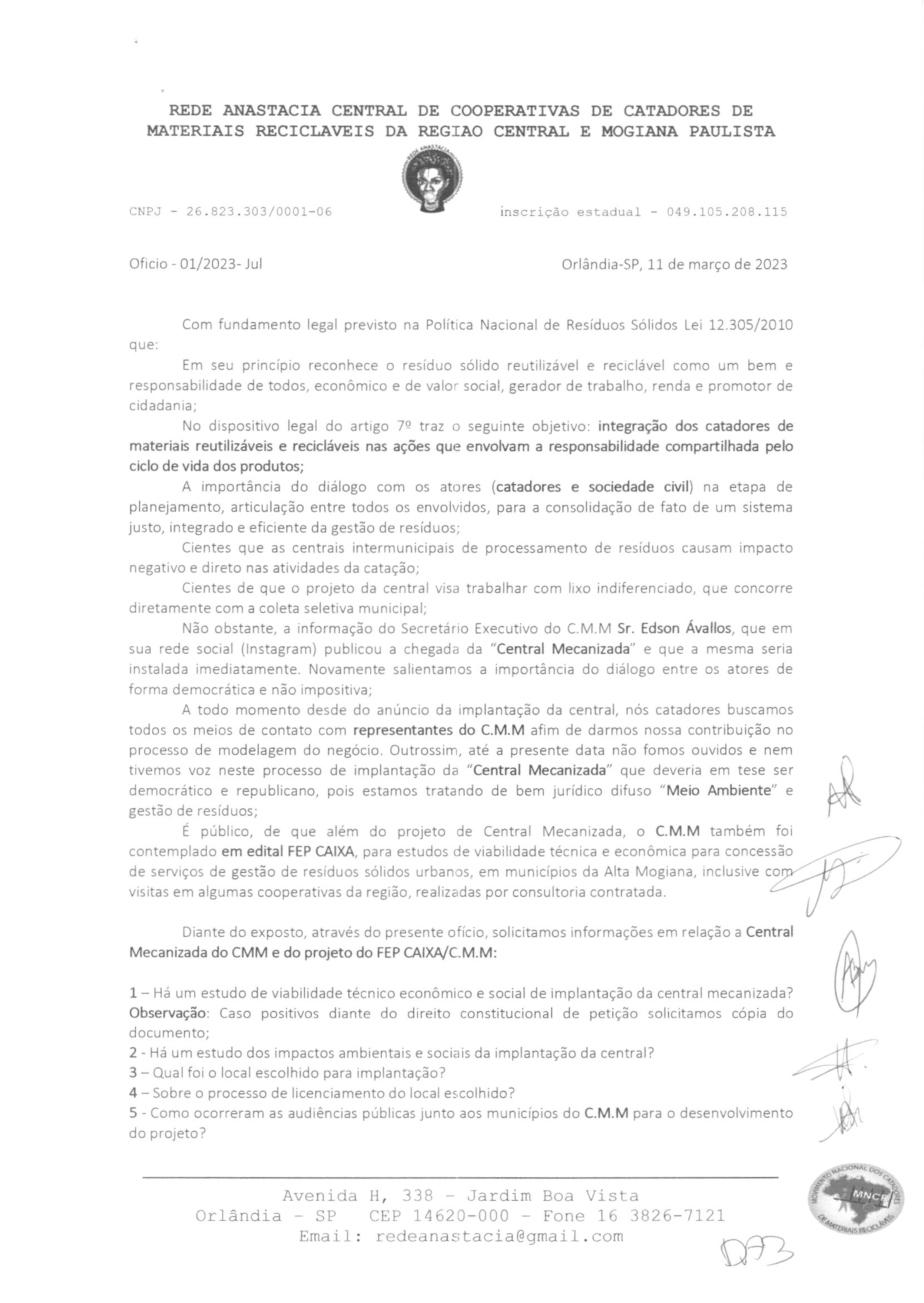 REDE ANASTACIA CENTRAL DE COOPERATIVAS DE CATADORES DE MATERIAIS RECICLAVEIS DA REGIAO CENTRAL E MOGIANA PAULISTA

REDE ANASTACIA

CNPJ - 26.823.303/0001-06          inscrição estadual - 049.105.208.115

Oficio - 01/2023- Jul          Orlândia-SP, 11 de março de 2023

Com fundamento legal previsto na Política Nacional de Resíduos Sólidos Lei 12.305/2010 que:

Em seu princípio reconhece o resíduo sólido reutilizável e reciclável como um bem e responsabilidade de todos, econômico e de valor social, gerador de trabalho, renda e promotor de cidadania;

No dispositivo legal do artigo 7º traz o seguinte objetivo: integração dos catadores de materiais reutilizáveis e recicláveis nas ações que envolvam a responsabilidade compartilhada pelo ciclo de vida dos produtos;

A importância do diálogo com os atores (catadores e sociedade civil) na etapa de planejamento, articulação entre todos os envolvidos, para a consolidação de fato de um sistema justo, integrado e eficiente da gestão de resíduos;

Cientes que as centrais intermunicipais de processamento de resíduos causam impacto negativo e direto nas atividades da catação;

Cientes de que o projeto da central visa trabalhar com lixo indiferenciado, que concorre diretamente com a coleta seletiva municipal;

Não obstante, a informação do Secretário Executivo do C.M.M Sr. Edson Ávallos, que em sua rede social (Instagram) publicou a chegada da "Central Mecanizada" e que a mesma seria instalada imediatamente. Novamente salientamos a importância do diálogo entre os atores de forma democrática e não impositiva;

A todo momento desde do anúncio da implantação da central, nós catadores buscamos todos os meios de contato com representantes do C.M.M afim de darmos nossa contribuição no processo de modelagem do negócio. Outrossim, até a presente data não fomos ouvidos e nem tivemos voz neste processo de implantação da "Central Mecanizada" que deveria em tese ser democrático e republicano, pois estamos tratando de bem jurídico difuso "Meio Ambiente" e gestão de resíduos;

É público, de que além do projeto de Central Mecanizada, o C.M.M também foi contemplado em edital FEP CAIXA, para estudos de viabilidade técnica e econômica para concessão de serviços de gestão de resíduos sólidos urbanos, em municípios da Alta Mogiana, inclusive com visitas em algumas cooperativas da região, realizadas por consultoria contratada.

Diante do exposto, através do presente ofício, solicitamos informações em relação a Central Mecanizada do CMM e do projeto do FEP CAIXA/C.M.M:

1 – Há um estudo de viabilidade técnico econômico e social de implantação da central mecanizada?
Observação: Caso positivos diante do direito constitucional de petição solicitamos cópia do documento;
2 - Há um estudo dos impactos ambientais e sociais da implantação da central?
3 – Qual foi o local escolhido para implantação?
4 – Sobre o processo de licenciamento do local escolhido?
5 - Como ocorreram as audiências públicas junto aos municípios do C.M.M para o desenvolvimento do projeto?

Avenida H, 338 - Jardim Boa Vista
Orlândia - SP   CEP 14620-000 - Fone 16 3826-7121
Email: redeanastacia@gmail.com

MOVIMENTO NACIONAL DOS CATADORES DE MATERIAIS RECICLÁVEIS MNCR